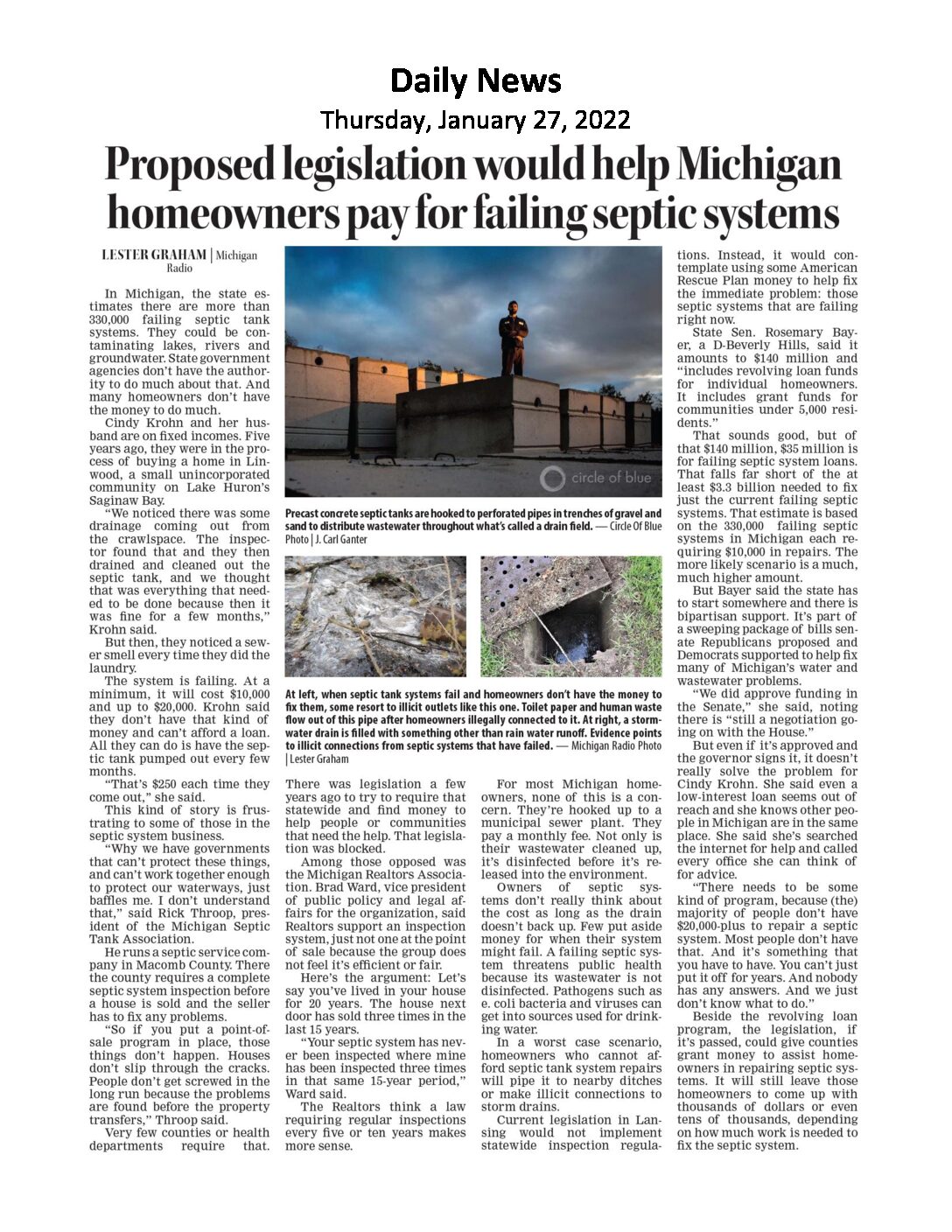 Daily News
Thursday, January 27, 2022

Proposed legislation would help Michigan homeowners pay for failing septic systems

LESTER GRAHAM | Michigan Radio

In Michigan, the state estimates there are more than 330,000 failing septic tank systems. They could be contaminating lakes, rivers and groundwater. State government agencies don't have the authority to do much about that. And many homeowners don't have the money to do much.

Cindy Krohn and her husband are on fixed incomes. Five years ago, they were in the process of buying a home in Linwood, a small unincorporated community on Lake Huron's Saginaw Bay.

"We noticed there was some drainage coming out from the crawlspace. The inspector found that and they then drained and cleaned out the septic tank, and we thought that was everything that needed to be done because then it was fine for a few months," Krohn said.

But then, they noticed a sewer smell every time they did the laundry.

The system is failing. At a minimum, it will cost $10,000 and up to $20,000. Krohn said they don't have that kind of money and can't afford a loan. All they can do is have the septic tank pumped out every few months.

"That's $250 each time they come out," she said.

This kind of story is frustrating to some of those in the septic system business.

"Why we have governments that can't protect these things, and can't work together enough to protect our waterways, just baffles me. I don't understand that," said Rick Throop, president of the Michigan Septic Tank Association.

He runs a septic service company in Macomb County. There the county requires a complete septic system inspection before a house is sold and the seller has to fix any problems.

"So if you put a point-of-sale program in place, those things don't happen. Houses don't slip through the cracks. People don't get screwed in the long run because the problems are found before the property transfers," Throop said.

Very few counties or health departments require that.

circle of blue

Precast concrete septic tanks are hooked to perforated pipes in trenches of gravel and sand to distribute wastewater throughout what's called a drain field. — Circle Of Blue Photo | J. Carl Ganter

At left, when septic tank systems fail and homeowners don't have the money to fix them, some resort to illicit outlets like this one. Toilet paper and human waste flow out of this pipe after homeowners illegally connected to it. At right, a stormwater drain is filled with something other than rain water runoff. Evidence points to illicit connections from septic systems that have failed. — Michigan Radio Photo | Lester Graham

There was legislation a few years ago to try to require that statewide and find money to help people or communities that need the help. That legislation was blocked.

Among those opposed was the Michigan Realtors Association. Brad Ward, vice president of public policy and legal affairs for the organization, said Realtors support an inspection system, just not one at the point of sale because the group does not feel it's efficient or fair.

Here's the argument: Let's say you've lived in your house for 20 years. The house next door has sold three times in the last 15 years.

"Your septic system has never been inspected where mine has been inspected three times in that same 15-year period," Ward said.

The Realtors think a law requiring regular inspections every five or ten years makes more sense.

For most Michigan homeowners, none of this is a concern. They're hooked up to a municipal sewer plant. They pay a monthly fee. Not only is their wastewater cleaned up, it's disinfected before it's released into the environment.

Owners of septic systems don't really think about the cost as long as the drain doesn't back up. Few put aside money for when their system might fail. A failing septic system threatens public health because its wastewater is not disinfected. Pathogens such as e. coli bacteria and viruses can get into sources used for drinking water.

In a worst case scenario, homeowners who cannot afford septic tank system repairs will pipe it to nearby ditches or make illicit connections to storm drains.

Current legislation in Lansing would not implement statewide inspection regulations. Instead, it would contemplate using some American Rescue Plan money to help fix the immediate problem: those septic systems that are failing right now.

State Sen. Rosemary Bayer, a D-Beverly Hills, said it amounts to $140 million and "includes revolving loan funds for individual homeowners. It includes grant funds for communities under 5,000 residents."

That sounds good, but of that $140 million, $35 million is for failing septic system loans. That falls far short of the at least $3.3 billion needed to fix just the current failing septic systems. That estimate is based on the 330,000 failing septic systems in Michigan each requiring $10,000 in repairs. The more likely scenario is a much, much higher amount.

But Bayer said the state has to start somewhere and there is bipartisan support. It's part of a sweeping package of bills senate Republicans proposed and Democrats supported to help fix many of Michigan's water and wastewater problems.

"We did approve funding in the Senate," she said, noting there is "still a negotiation going on with the House."

But even if it's approved and the governor signs it, it doesn't really solve the problem for Cindy Krohn. She said even a low-interest loan seems out of reach and she knows other people in Michigan are in the same place. She said she's searched the internet for help and called every office she can think of for advice.

"There needs to be some kind of program, because (the) majority of people don't have $20,000-plus to repair a septic system. Most people don't have that. And it's something that you have to have. You can't just put it off for years. And nobody has any answers. And we just don't know what to do."

Beside the revolving loan program, the legislation, if it's passed, could give counties grant money to assist homeowners in repairing septic systems. It will still leave those homeowners to come up with thousands of dollars or even tens of thousands, depending on how much work is needed to fix the septic system.